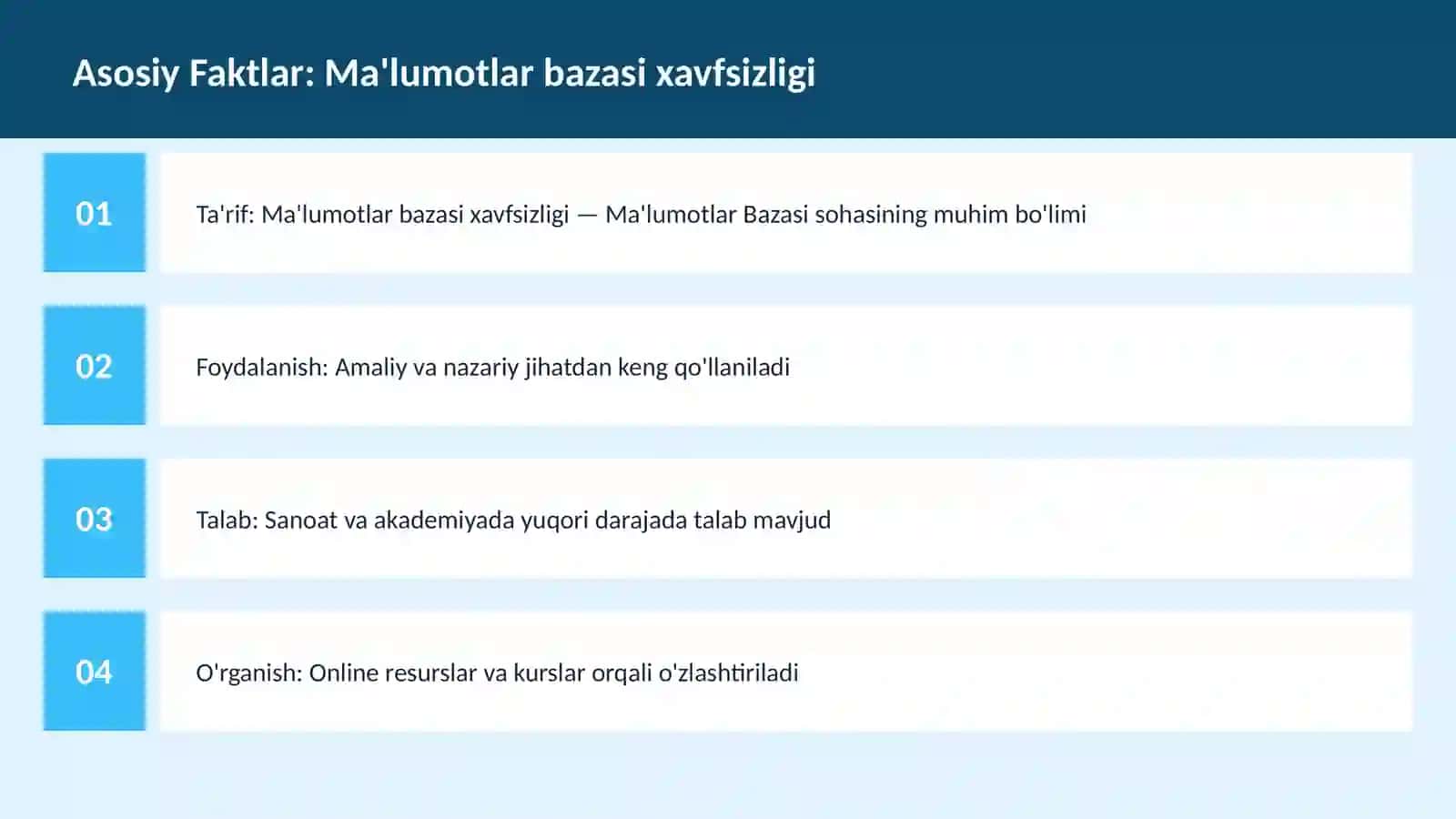 Asosiy Faktlar: Ma'lumotlar bazasi xavfsizligi

01

Ta'rif: Ma'lumotlar bazasi xavfsizligi — Ma'lumotlar Bazasi sohasining muhim bo'limi

02

Foydalanish: Amaliy va nazariy jihatdan keng qo'llaniladi

03

Talab: Sanoat va akademiyada yuqori darajada talab mavjud

04

O'rganish: Online resurslar va kurslar orqali o'zlashtiriladi